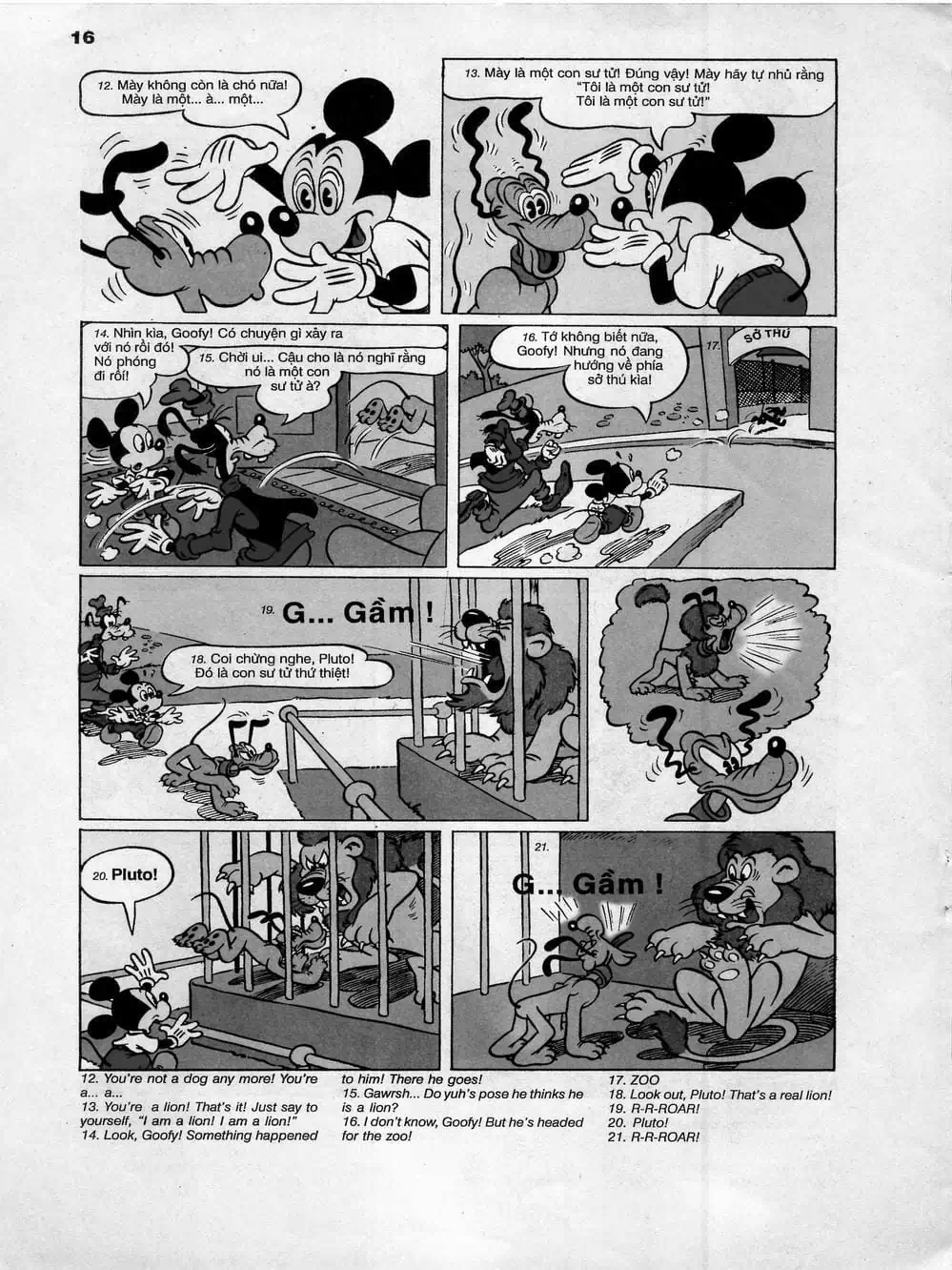 16

12. Mày không còn là chó nữa! Mày là một... à... một...

13. Mày là một con sư tử! Đúng vậy! Mày hãy tự nhủ rằng "Tôi là một con sư tử! Tôi là một con sư tử!"

14. Nhìn kìa, Goofy! Có chuyện gì xảy ra với nó rồi đó! Nó phóng đi rồi!

15. Chời ui... Cậu cho là nó nghĩ rằng nó là một con sư tử à?

16. Tớ không biết nữa, Goofy! Nhưng nó đang hướng về phía sở thú kìa!

17. SỞ THÚ

19. G... Gầm !

18. Coi chừng nghe, Pluto! Đó là con sư tử thứ thiệt!

20. Pluto!

21. G... Gầm !

12. You're not a dog any more! You're a... a...
13. You're a lion! That's it! Just say to yourself, "I am a lion! I am a lion!"
14. Look, Goofy! Something happened

to him! There he goes!
15. Gawrsh... Do yuh's pose he thinks he is a lion?
16. I don't know, Goofy! But he's headed for the zoo!

17. ZOO
18. Look out, Pluto! That's a real lion!
19. R-R-ROAR!
20. Pluto!
21. R-R-ROAR!